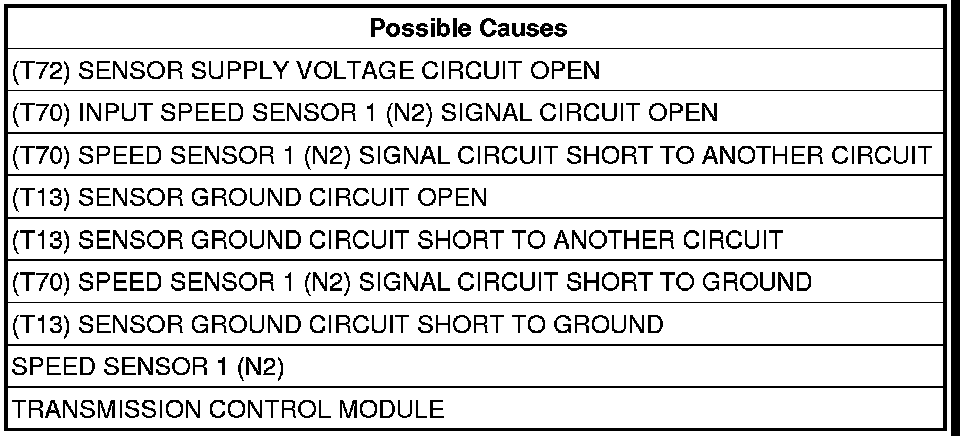 | Possible Causes |
|---|
| (T72) SENSOR SUPPLY VOLTAGE CIRCUIT OPEN |
| (T70) INPUT SPEED SENSOR 1 (N2) SIGNAL CIRCUIT OPEN |
| (T70) SPEED SENSOR 1 (N2) SIGNAL CIRCUIT SHORT TO ANOTHER CIRCUIT |
| (T13) SENSOR GROUND CIRCUIT OPEN |
| (T13) SENSOR GROUND CIRCUIT SHORT TO ANOTHER CIRCUIT |
| (T70) SPEED SENSOR 1 (N2) SIGNAL CIRCUIT SHORT TO GROUND |
| (T13) SENSOR GROUND CIRCUIT SHORT TO GROUND |
| SPEED SENSOR 1 (N2) |
| TRANSMISSION CONTROL MODULE |